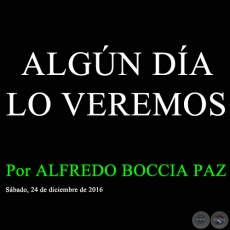 ALGÚN DÍA LO VEREMOS

Por ALFREDO BOCCIA PAZ

Sábado, 24 de diciembre de 2016